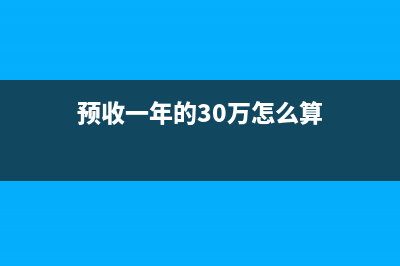 预收一年的30万怎么算